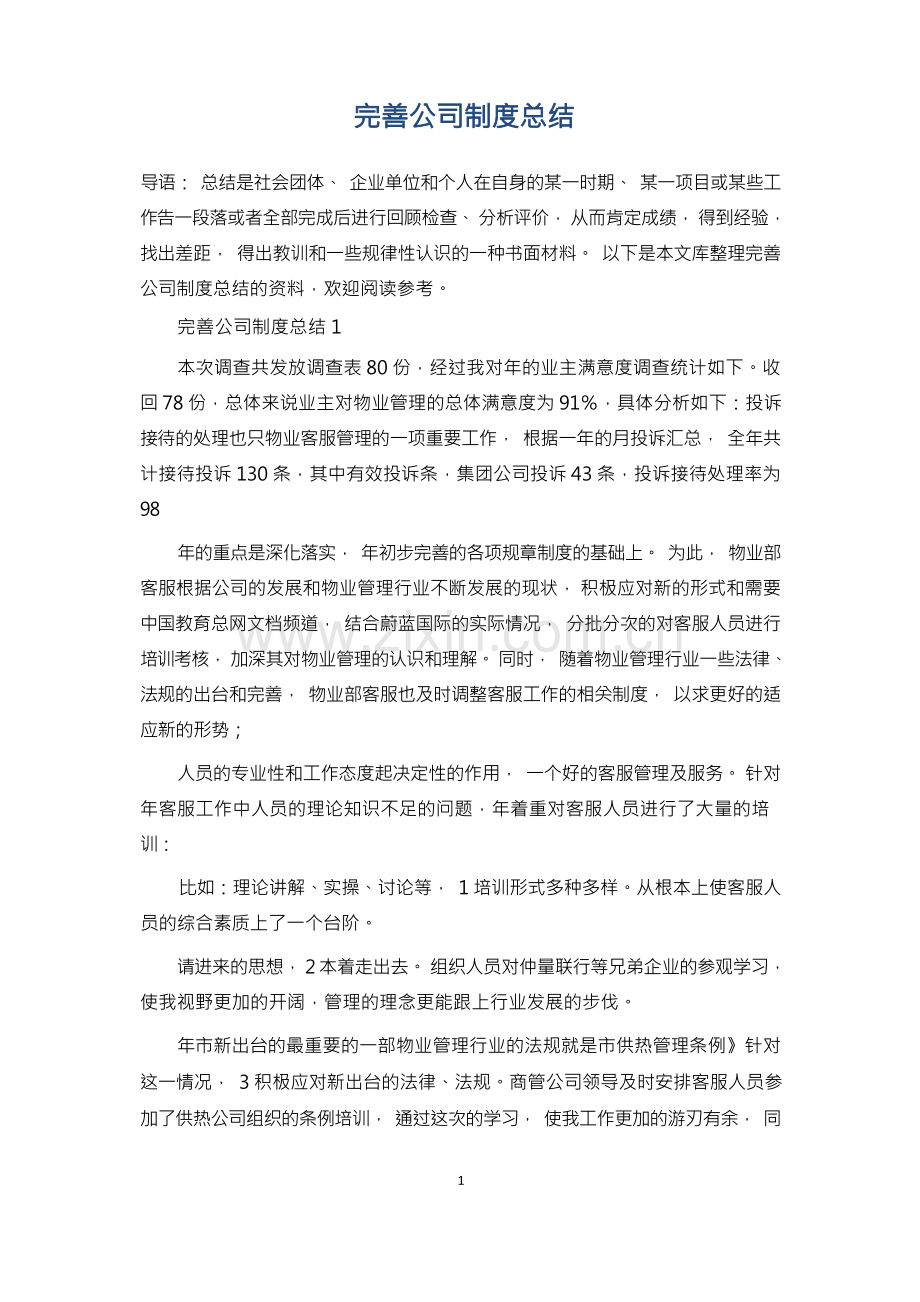 完善公司制度总结

导语：总结是社会团体、企业单位和个人在自身的某一时期、某一项目或某些工作告一段落或者全部完成后进行回顾检查、分析评价，从而肯定成绩，得到经验，找出差距，得出教训和一些规律性认识的一种书面材料。以下是本文库整理完善公司制度总结的资料，欢迎阅读参考。

完善公司制度总结1

本次调查共发放调查表80份，经过我对年的业主满意度调查统计如下。收回78份，总体来说业主对物业管理的总体满意度为91%，具体分析如下：投诉接待的处理也只物业客服管理的一项重要工作，根据一年的月投诉汇总，全年共计接待投诉130条，其中有效投诉条，集团公司投诉43条，投诉接待处理率为98

年的重点是深化落实，年初步完善的各项规章制度的基础上。为此，物业部客服根据公司的发展和物业管理行业不断发展的现状，积极应对新的形式和需要中国教育总网文档频道，结合蔚蓝国际的实际情况，分批分次的对客服人员进行培训考核，加深其对物业管理的认识和理解。同时，随着物业管理行业一些法律、法规的出台和完善，物业部客服也及时调整客服工作的相关制度，以求更好的适应新的形势；

人员的专业性和工作态度起决定性的作用，一个好的客服管理及服务。针对年客服工作中人员的理论知识不足的问题，年着重对客服人员进行了大量的培训：

比如：理论讲解、实操、讨论等，1培训形式多种多样。从根本上使客服人员的综合素质上了一个台阶。

请进来的思想，2本着走出去。组织人员对仲量联行等兄弟企业的参观学习，使我视野更加的开阔，管理的理念更能跟上行业发展的步伐。

年市新出台的最重要的一部物业管理行业的法规就是市供热管理条例》针对这一情况，3积极应对新出台的法律、法规。商管公司领导及时安排客服人员参加了供热公司组织的条例培训，通过这次的学习，使我工作更加的游刃有余，同

1

www.zixin.com.cn